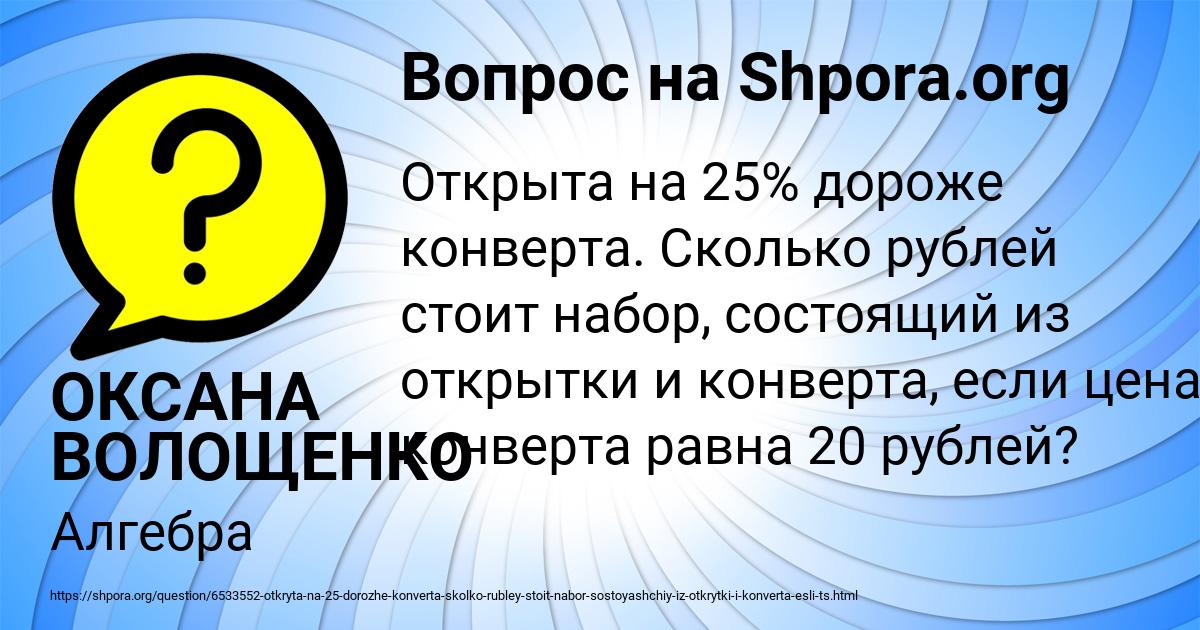 Вопрос на Shpora.org

Открыта на 25% дороже конверта. Сколько рублей стоит набор, состоящий из открытки и конверта, если цена конверта равна 20 рублей?

ОКСАНА ВОЛОЩЕНКО

Алгебра

https://shpora.org/question/6533552-otkryta-na-25-dorozhe-konverta-skolko-rubley-stoit-nabor-sostoyashchiy-iz-otkrytki-i-konverta-esli-ts.html